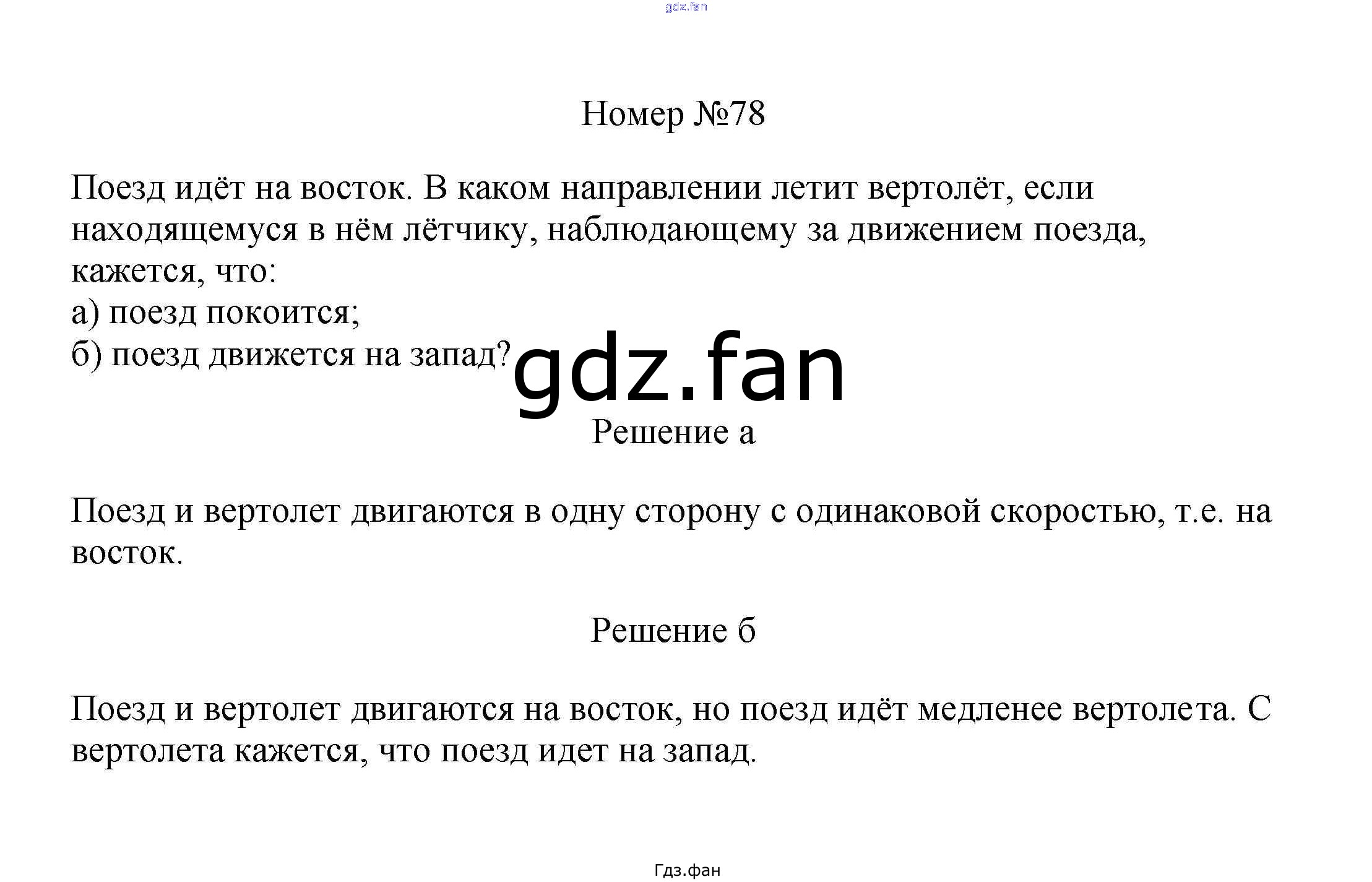 gdz.fan

Номер №78

Поезд идёт на восток. В каком направлении летит вертолёт, если находящемуся в нём лётчику, наблюдающему за движением поезда, кажется, что:
а) поезд покоится;
б) поезд движется на запад?

gdz.fan

Решение а

Поезд и вертолет двигаются в одну сторону с одинаковой скоростью, т.е. на восток.

Решение б

Поезд и вертолет двигаются на восток, но поезд идёт медленее вертолета. С вертолета кажется, что поезд идет на запад.

Гдз.фан